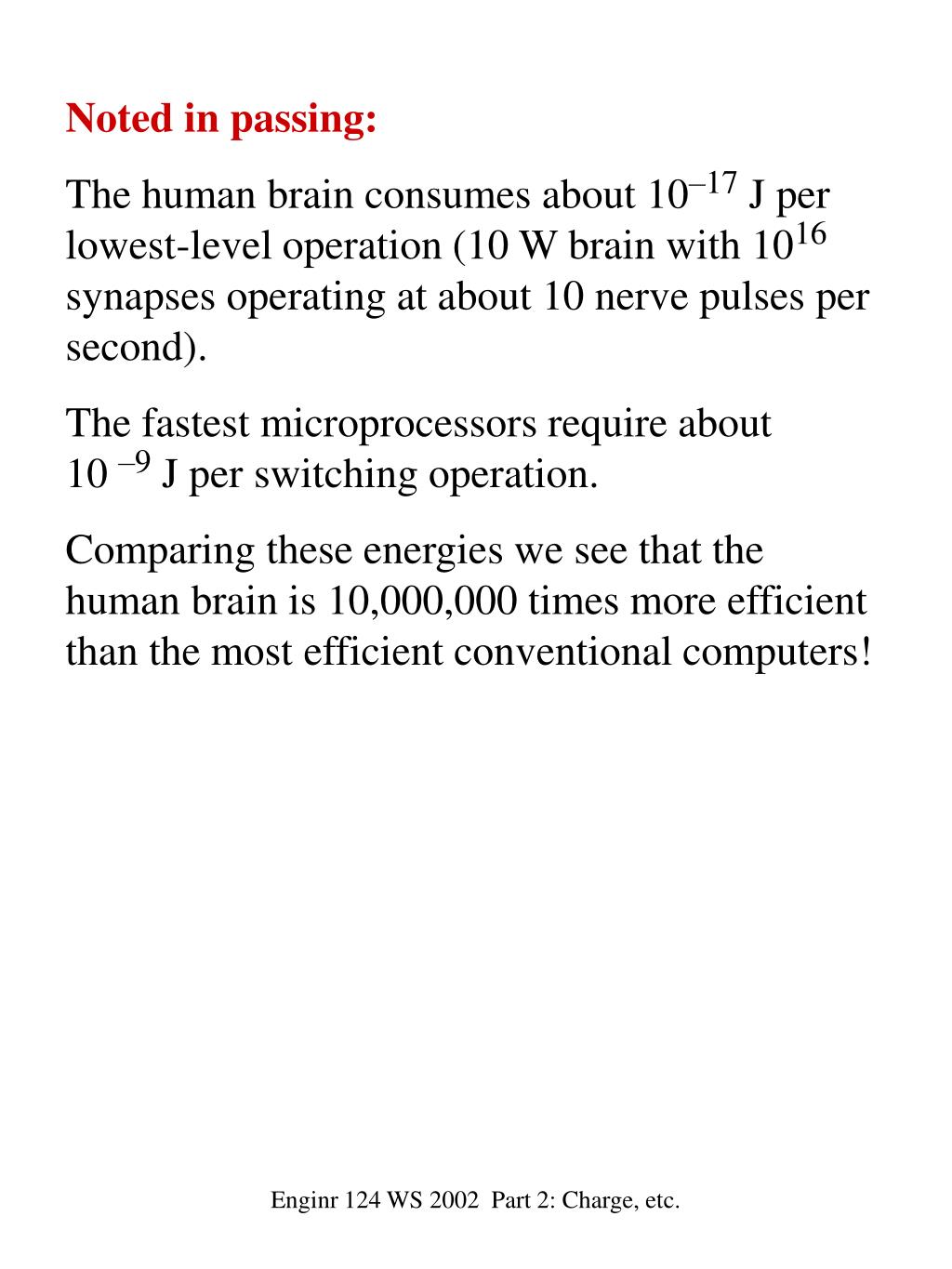 Noted in passing:

The human brain consumes about $10^{-17}$ J per lowest-level operation (10 W brain with $10^{16}$ synapses operating at about 10 nerve pulses per second).

The fastest microprocessors require about $10^{-9}$ J per switching operation.

Comparing these energies we see that the human brain is 10,000,000 times more efficient than the most efficient conventional computers!

Enginr 124 WS 2002 Part 2: Charge, etc.